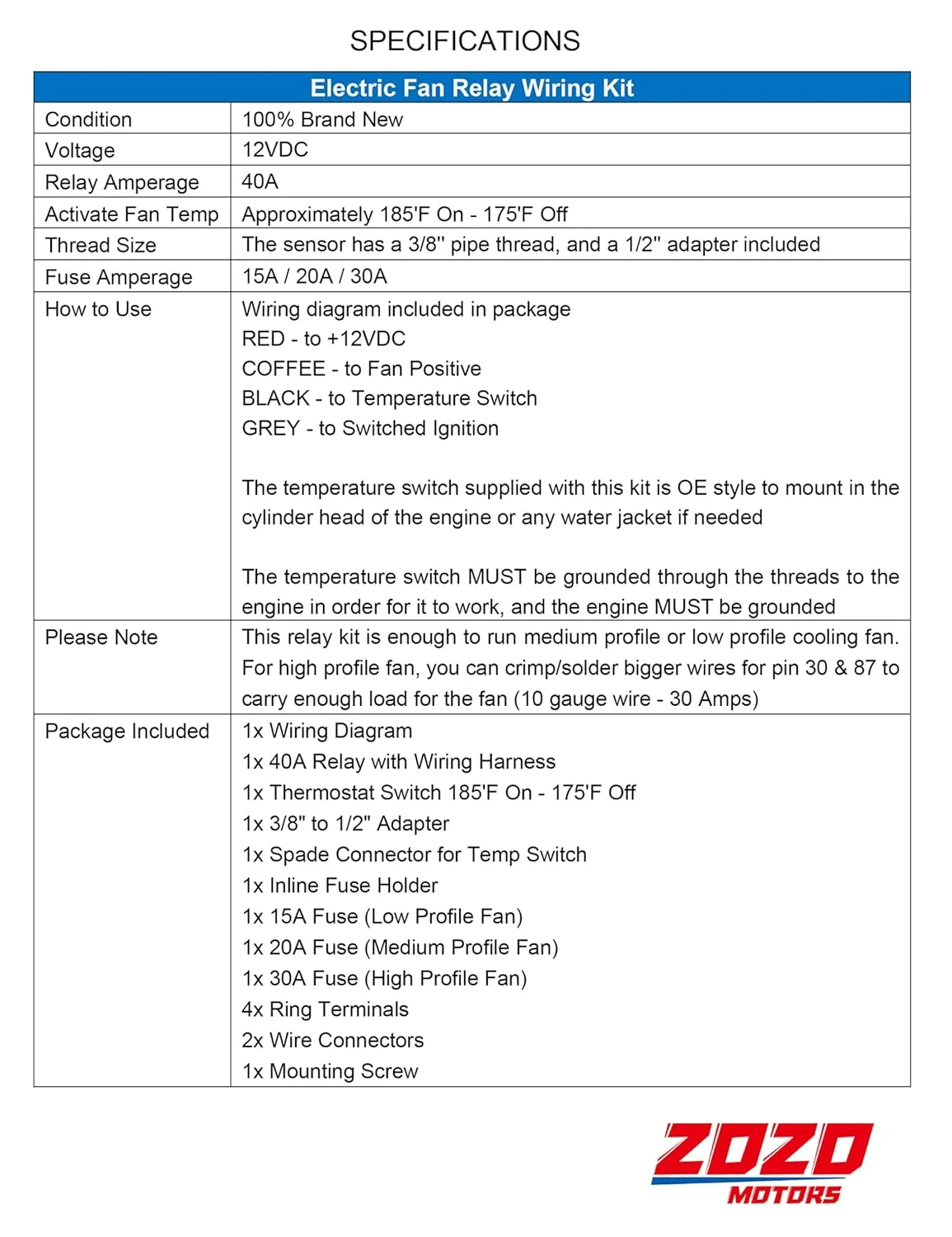 SPECIFICATIONS

| Electric Fan Relay Wiring Kit | |
|---|---|
| Condition | 100% Brand New |
| Voltage | 12VDC |
| Relay Amperage | 40A |
| Activate Fan Temp | Approximately 185'F On - 175'F Off |
| Thread Size | The sensor has a 3/8'' pipe thread, and a 1/2'' adapter included |
| Fuse Amperage | 15A / 20A / 30A |
| How to Use | Wiring diagram included in package<br>RED - to +12VDC<br>COFFEE - to Fan Positive<br>BLACK - to Temperature Switch<br>GREY - to Switched Ignition<br><br>The temperature switch supplied with this kit is OE style to mount in the cylinder head of the engine or any water jacket if needed<br><br>The temperature switch MUST be grounded through the threads to the engine in order for it to work, and the engine MUST be grounded |
| Please Note | This relay kit is enough to run medium profile or low profile cooling fan. For high profile fan, you can crimp/solder bigger wires for pin 30 & 87 to carry enough load for the fan (10 gauge wire - 30 Amps) |
| Package Included | 1x Wiring Diagram<br>1x 40A Relay with Wiring Harness<br>1x Thermostat Switch 185'F On - 175'F Off<br>1x 3/8" to 1/2" Adapter<br>1x Spade Connector for Temp Switch<br>1x Inline Fuse Holder<br>1x 15A Fuse (Low Profile Fan)<br>1x 20A Fuse (Medium Profile Fan)<br>1x 30A Fuse (High Profile Fan)<br>4x Ring Terminals<br>2x Wire Connectors<br>1x Mounting Screw |

ZOZO
MOTORS